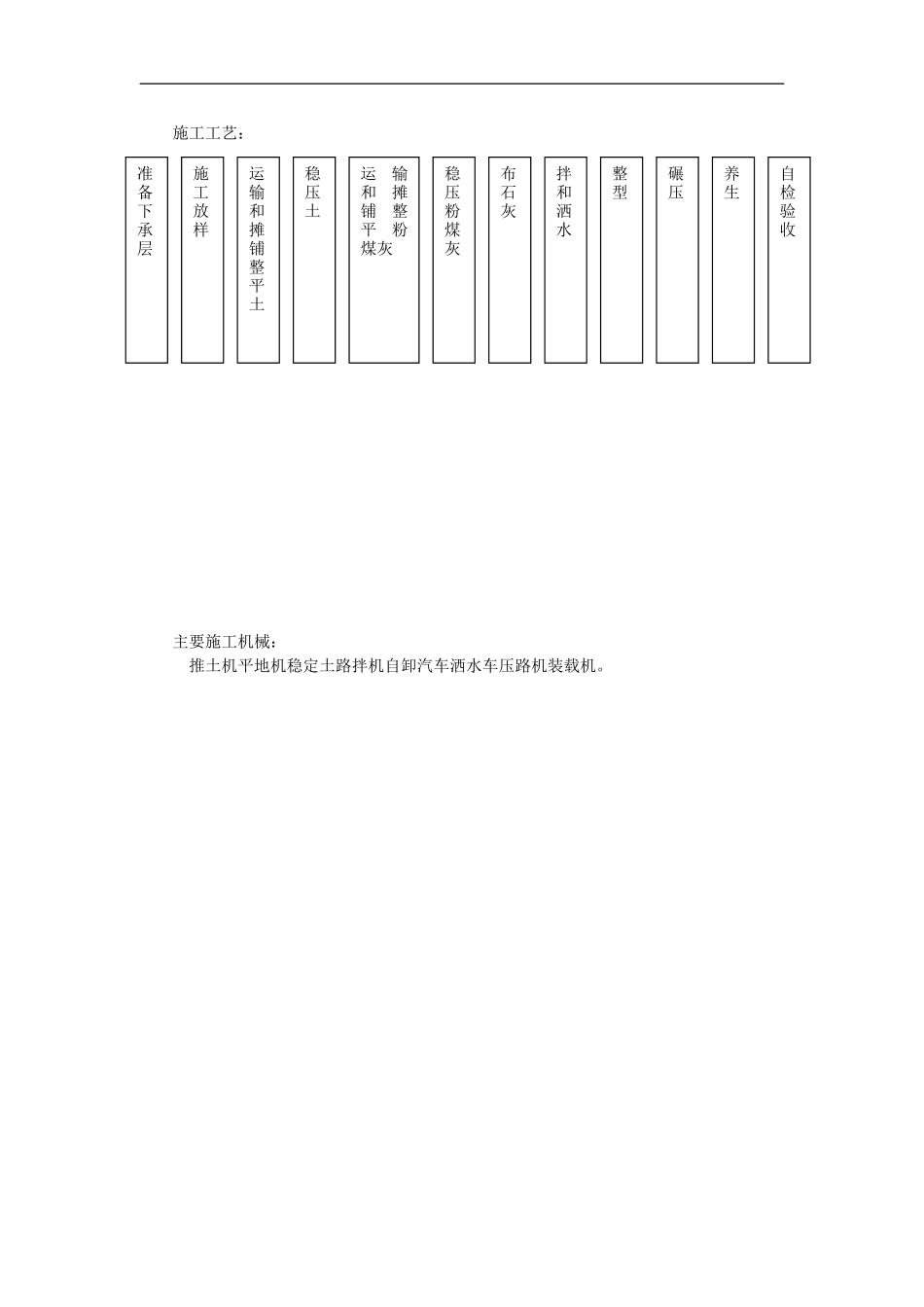 施工工艺：

准备下承层

施工放样

运输和摊铺整平土

稳压土

运输和摊铺整平粉煤灰

稳压粉煤灰

布石灰

拌和洒水

整型

碾压

养生

自检验收

主要施工机械：

推土机平地机稳定土路拌机自卸汽车洒水车压路机装载机。